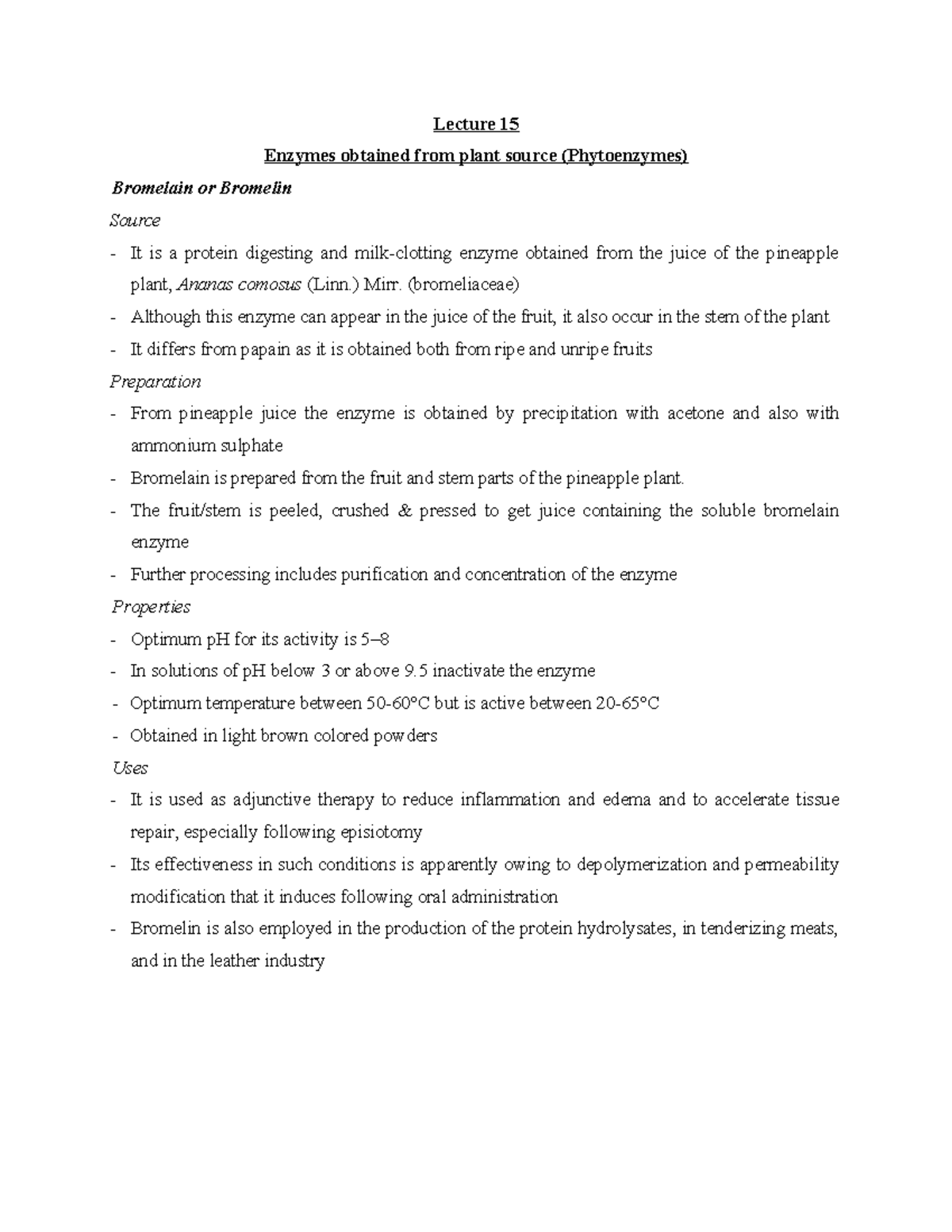 Lecture 15

Enzymes obtained from plant source (Phytoenzymes)

Bromelain or Bromelin

Source

- It is a protein digesting and milk-clotting enzyme obtained from the juice of the pineapple plant, Ananas comosus (Linn.) Mirr. (bromeliaceae)
- Although this enzyme can appear in the juice of the fruit, it also occur in the stem of the plant
- It differs from papain as it is obtained both from ripe and unripe fruits

Preparation

- From pineapple juice the enzyme is obtained by precipitation with acetone and also with ammonium sulphate
- Bromelain is prepared from the fruit and stem parts of the pineapple plant.
- The fruit/stem is peeled, crushed & pressed to get juice containing the soluble bromelain enzyme
- Further processing includes purification and concentration of the enzyme

Properties

- Optimum pH for its activity is 5–8
- In solutions of pH below 3 or above 9.5 inactivate the enzyme
- Optimum temperature between 50-60°C but is active between 20-65°C
- Obtained in light brown colored powders

Uses

- It is used as adjunctive therapy to reduce inflammation and edema and to accelerate tissue repair, especially following episiotomy
- Its effectiveness in such conditions is apparently owing to depolymerization and permeability modification that it induces following oral administration
- Bromelin is also employed in the production of the protein hydrolysates, in tenderizing meats, and in the leather industry